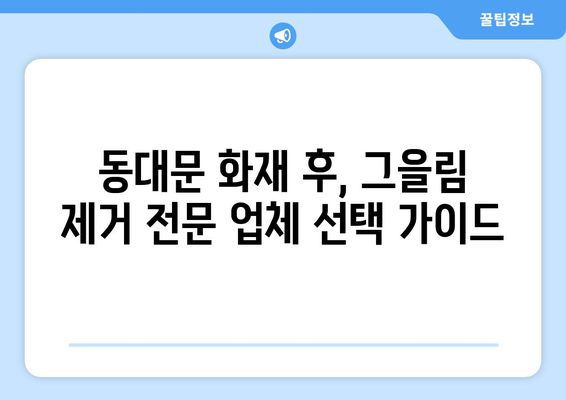 꿀팁정보

동대문 화재 후, 그을림 제거 전문 업체 선택 가이드